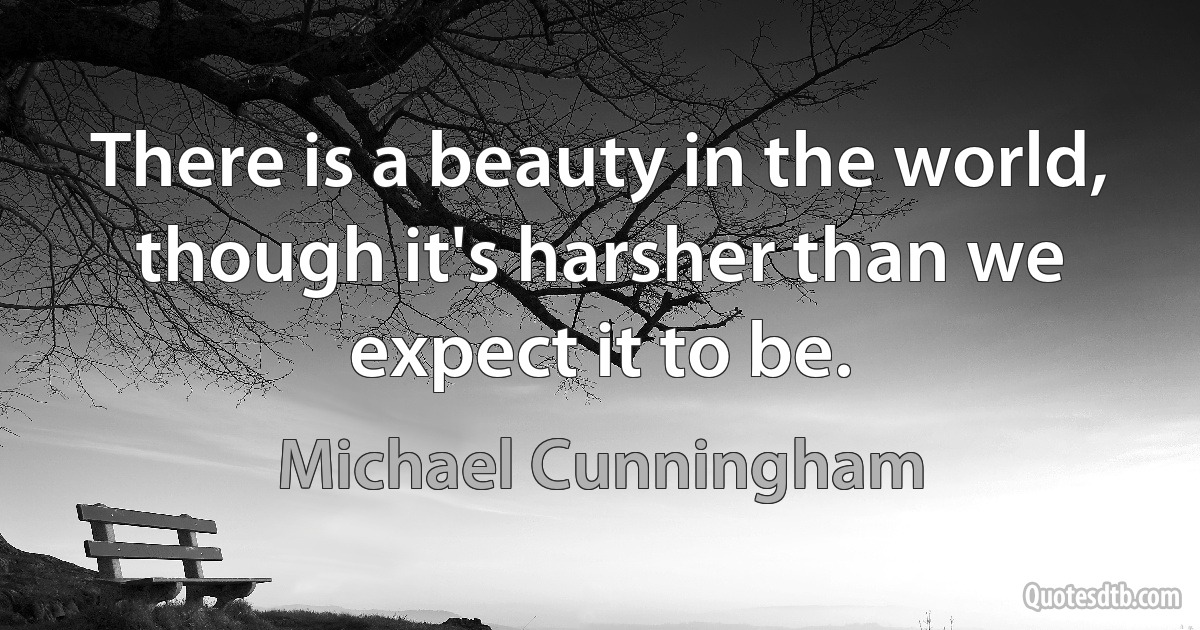 There is a beauty in the world, though it's harsher than we expect it to be.

Michael Cunningham

Quotesdtb.com